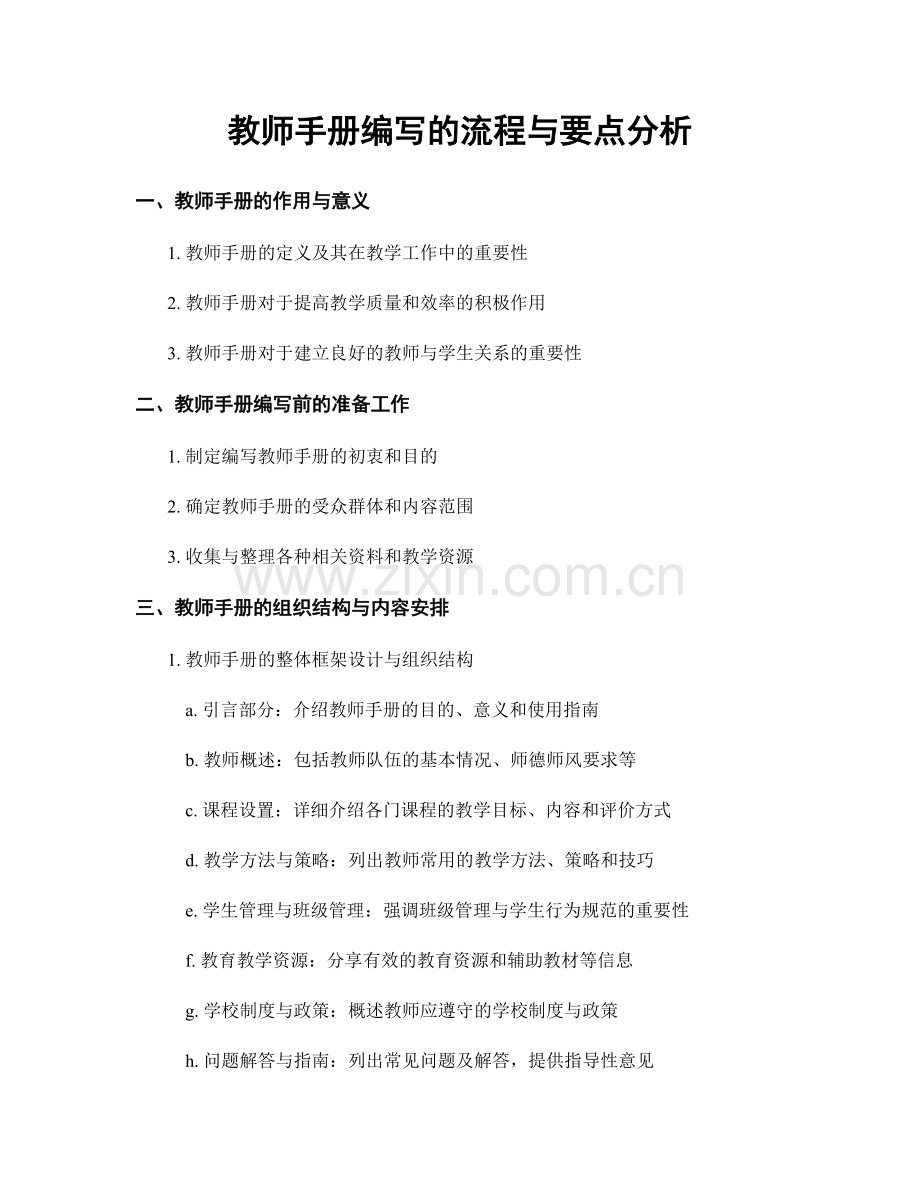 教师手册编写的流程与要点分析

一、教师手册的作用与意义

1. 教师手册的定义及其在教学工作中的重要性

2. 教师手册对于提高教学质量和效率的积极作用

3. 教师手册对于建立良好的教师与学生关系的重要性

二、教师手册编写前的准备工作

1. 制定编写教师手册的初衷和目的

2. 确定教师手册的受众群体和内容范围

3. 收集与整理各种相关资料和教学资源

www.zixin.com.cn

三、教师手册的组织结构与内容安排

1. 教师手册的整体框架设计与组织结构

a. 引言部分：介绍教师手册的目的、意义和使用指南

b. 教师概述：包括教师队伍的基本情况、师德师风要求等

c. 课程设置：详细介绍各门课程的教学目标、内容和评价方式

d. 教学方法与策略：列出教师常用的教学方法、策略和技巧

e. 学生管理与班级管理：强调班级管理与学生行为规范的重要性

f. 教育教学资源：分享有效的教育资源和辅助教材等信息

g. 学校制度与政策：概述教师应遵守的学校制度与政策

h. 问题解答与指南：列出常见问题及解答，提供指导性意见